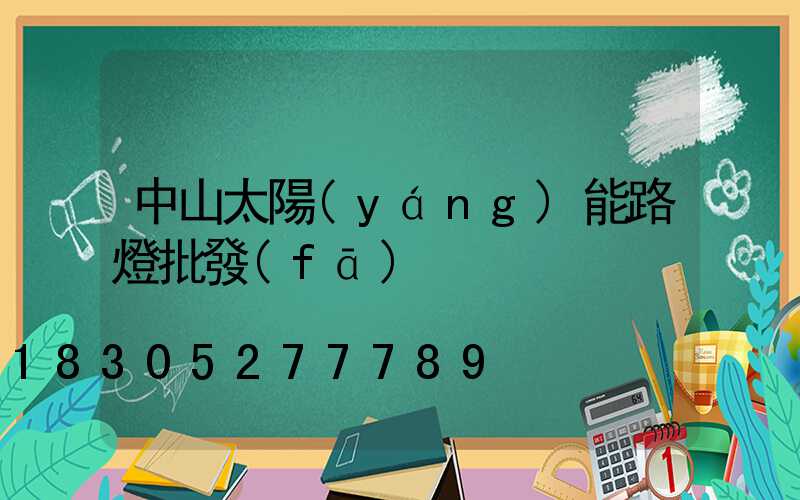 中山太陽(yáng)能路燈批發(fā)

18305277789